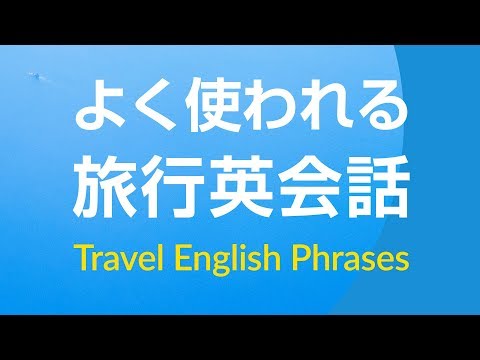 よく使われる
旅行英会話
Travel English Phrases